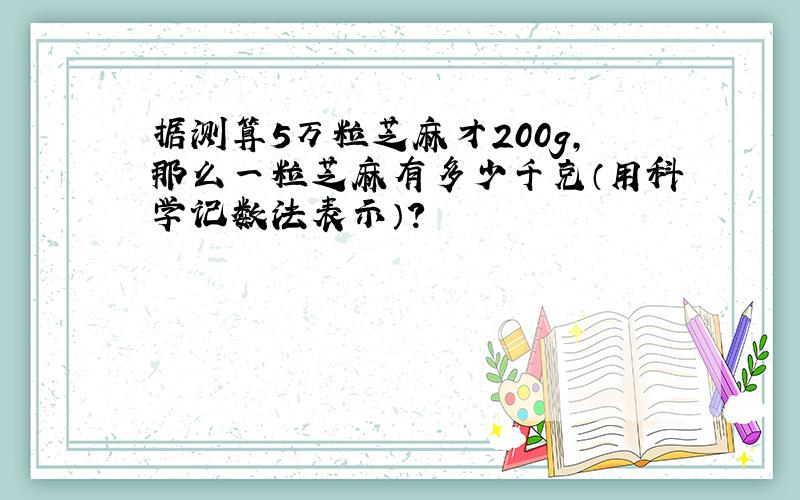 据测算5万粒芝麻才200g，那么一粒芝麻有多少千克（用科学记数法表示）？